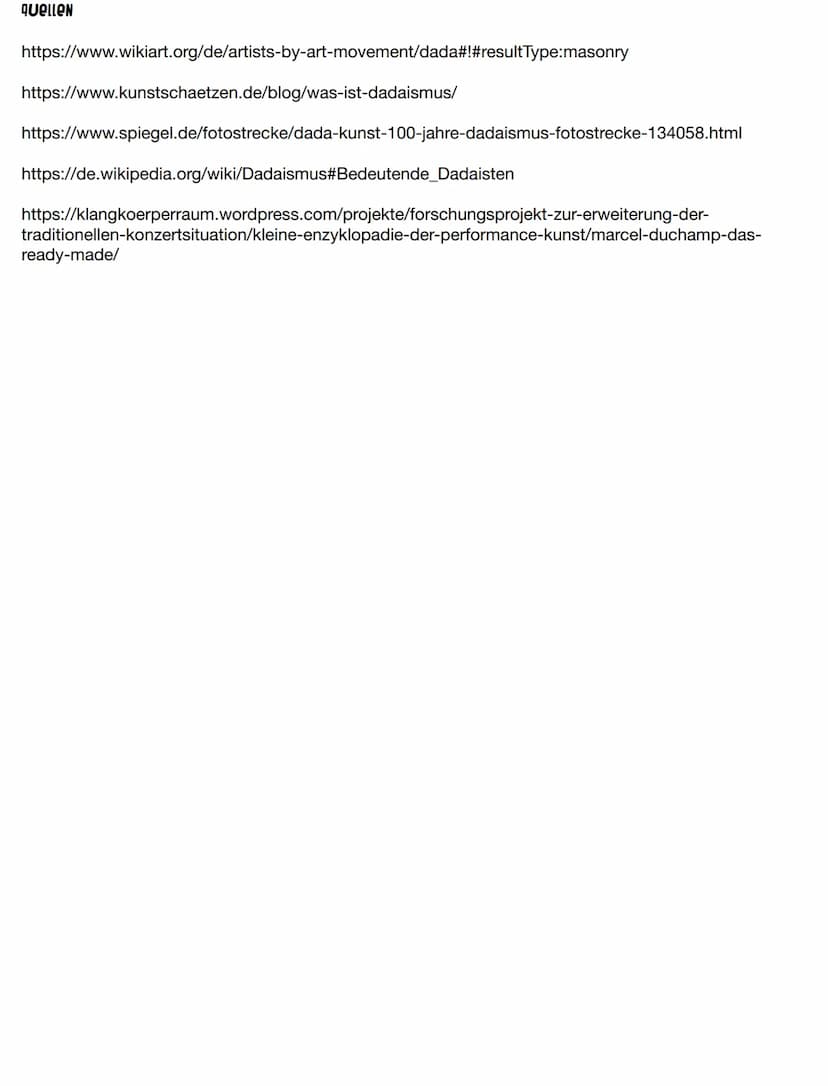 quellen

https://www.wikiart.org/de/artists-by-art-movement/dada#!#resultType:masonry

https://www.kunstschaetzen.de/blog/was-ist-dadaismus/

https://www.spiegel.de/fotostrecke/dada-kunst-100-jahre-dadaismus-fotostrecke-134058.html

https://de.wikipedia.org/wiki/Dadaismus#Bedeutende_Dadaisten

https://klangkoerperraum.wordpress.com/projekte/forschungsprojekt-zur-erweiterung-der-traditionellen-konzertsituation/kleine-enzyklopadie-der-performance-kunst/marcel-duchamp-das-ready-made/